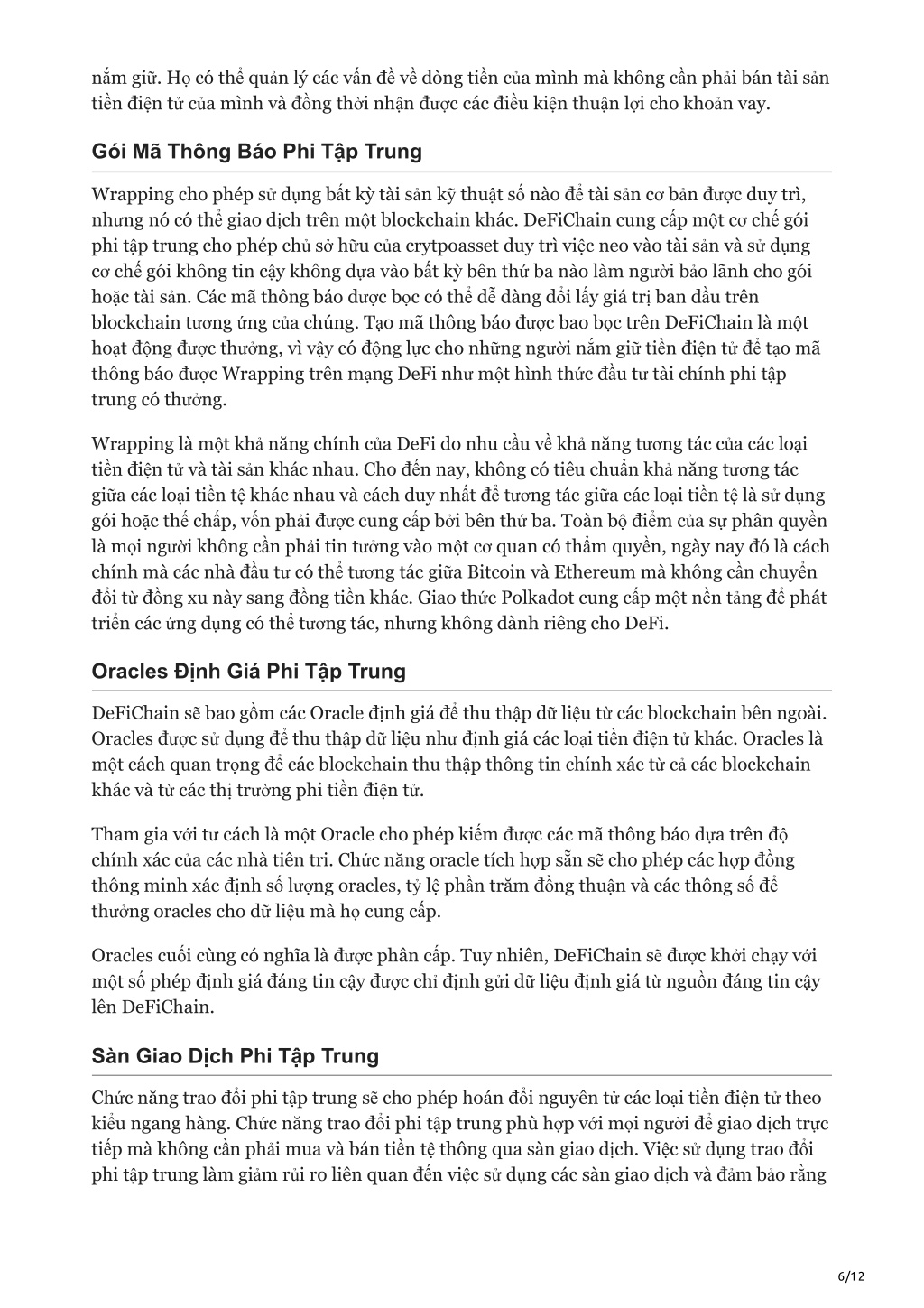 nắm giữ. Họ có thể quản lý các vấn đề về dòng tiền của mình mà không cần phải bán tài sản tiền điện tử của mình và đồng thời nhận được các điều kiện thuận lợi cho khoản vay.

Gói Mã Thông Báo Phi Tập Trung

Wrapping cho phép sử dụng bất kỳ tài sản kỹ thuật số nào để tài sản cơ bản được duy trì, nhưng nó có thể giao dịch trên một blockchain khác. DeFiChain cung cấp một cơ chế gói phi tập trung cho phép chủ sở hữu của crytpoasset duy trì việc neo vào tài sản và sử dụng cơ chế gói không tin cậy không dựa vào bất kỳ bên thứ ba nào làm người bảo lãnh cho gói hoặc tài sản. Các mã thông báo được bọc có thể dễ dàng đổi lấy giá trị ban đầu trên blockchain tương ứng của chúng. Tạo mã thông báo được bao bọc trên DeFiChain là một hoạt động được thưởng, vì vậy có động lực cho những người nắm giữ tiền điện tử để tạo mã thông báo được Wrapping trên mạng DeFi như một hình thức đầu tư tài chính phi tập trung có thưởng.

Wrapping là một khả năng chính của DeFi do nhu cầu về khả năng tương tác của các loại tiền điện tử và tài sản khác nhau. Cho đến nay, không có tiêu chuẩn khả năng tương tác giữa các loại tiền tệ khác nhau và cách duy nhất để tương tác giữa các loại tiền tệ là sử dụng gói hoặc thế chấp, vốn phải được cung cấp bởi bên thứ ba. Toàn bộ điểm của sự phân quyền là mọi người không cần phải tin tưởng vào một cơ quan có thẩm quyền, ngày nay đó là cách chính mà các nhà đầu tư có thể tương tác giữa Bitcoin và Ethereum mà không cần chuyển đổi từ đồng xu này sang đồng tiền khác. Giao thức Polkadot cung cấp một nền tảng để phát triển các ứng dụng có thể tương tác, nhưng không dành riêng cho DeFi.

Oracles Định Giá Phi Tập Trung

DeFiChain sẽ bao gồm các Oracle định giá để thu thập dữ liệu từ các blockchain bên ngoài. Oracles được sử dụng để thu thập dữ liệu như định giá các loại tiền điện tử khác. Oracles là một cách quan trọng để các blockchain thu thập thông tin chính xác từ cả các blockchain khác và từ các thị trường phi tiền điện tử.

Tham gia với tư cách là một Oracle cho phép kiếm được các mã thông báo dựa trên độ chính xác của các nhà tiên tri. Chức năng oracle tích hợp sẵn sẽ cho phép các hợp đồng thông minh xác định số lượng oracles, tỷ lệ phần trăm đồng thuận và các thông số để thưởng oracles cho dữ liệu mà họ cung cấp.

Oracles cuối cùng có nghĩa là được phân cấp. Tuy nhiên, DeFiChain sẽ được khởi chạy với một số phép định giá đáng tin cậy được chỉ định gửi dữ liệu định giá từ nguồn đáng tin cậy lên DeFiChain.

Sàn Giao Dịch Phi Tập Trung

Chức năng trao đổi phi tập trung sẽ cho phép hoán đổi nguyên tử các loại tiền điện tử theo kiểu ngang hàng. Chức năng trao đổi phi tập trung phù hợp với mọi người để giao dịch trực tiếp mà không cần phải mua và bán tiền tệ thông qua sàn giao dịch. Việc sử dụng trao đổi phi tập trung làm giảm rủi ro liên quan đến việc sử dụng các sàn giao dịch và đảm bảo rằng

6/12